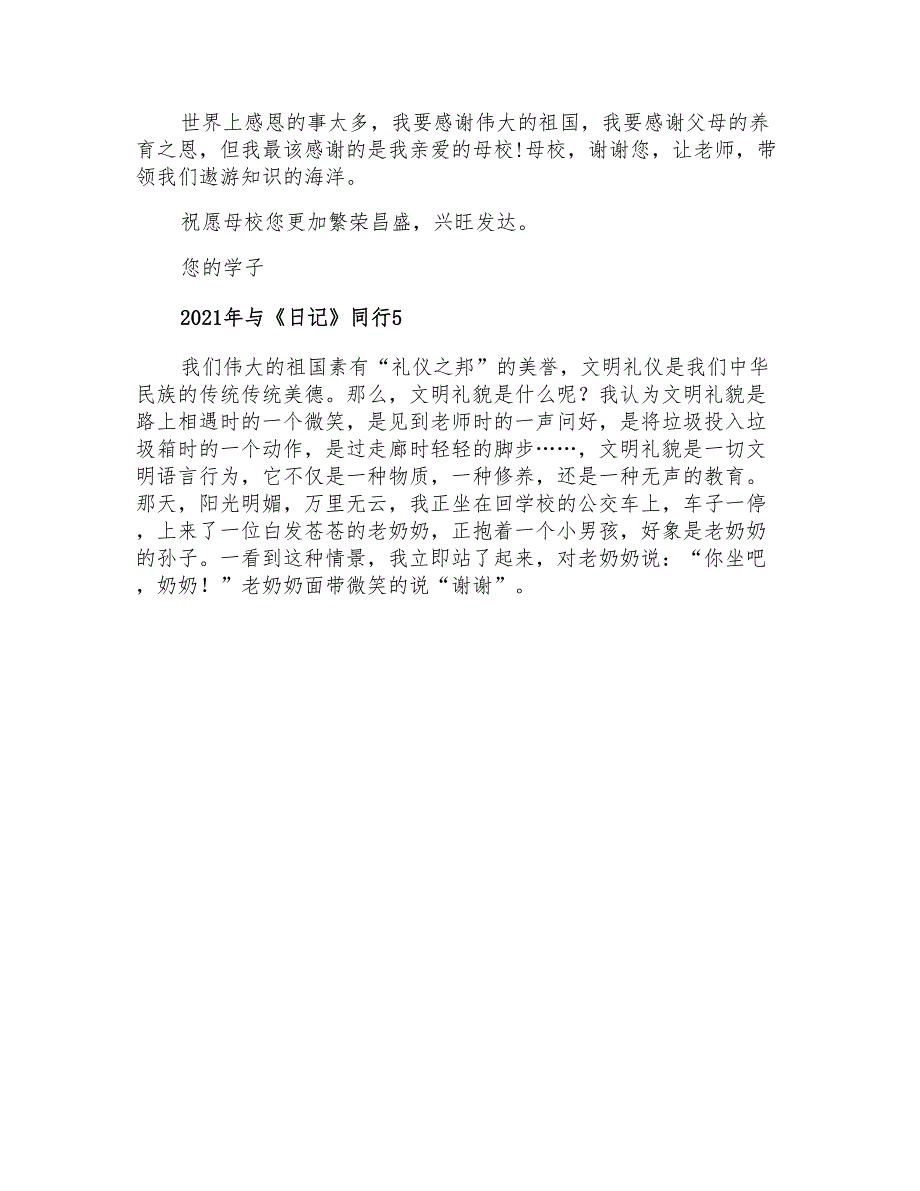 世界上感恩的事太多，我要感谢伟大的祖国，我要感谢父母的养育之恩，但我最该感谢的是我亲爱的母校!母校，谢谢您，让老师，带领我们遨游知识的海洋。

祝愿母校您更加繁荣昌盛，兴旺发达。

您的学子

2021年与《日记》同行5

我们伟大的祖国素有“礼仪之邦”的美誉，文明礼仪是我们中华民族的传统传统美德。那么，文明礼貌是什么呢？我认为文明礼貌是路上相遇时的一个微笑，是见到老师时的一声问好，是将垃圾投入垃圾箱时的一个动作，是过走廊时轻轻的脚步……，文明礼貌是一切文明语言行为，它不仅是一种物质，一种修养，还是一种无声的教育。那天，阳光明媚，万里无云，我正坐在回学校的公交车上，车子一停，上来了一位白发苍苍的老奶奶，正抱着一个小男孩，好象是老奶奶的孙子。一看到这种情景，我立即站了起来，对老奶奶说：“你坐吧，奶奶！”老奶奶面带微笑的说“谢谢”。